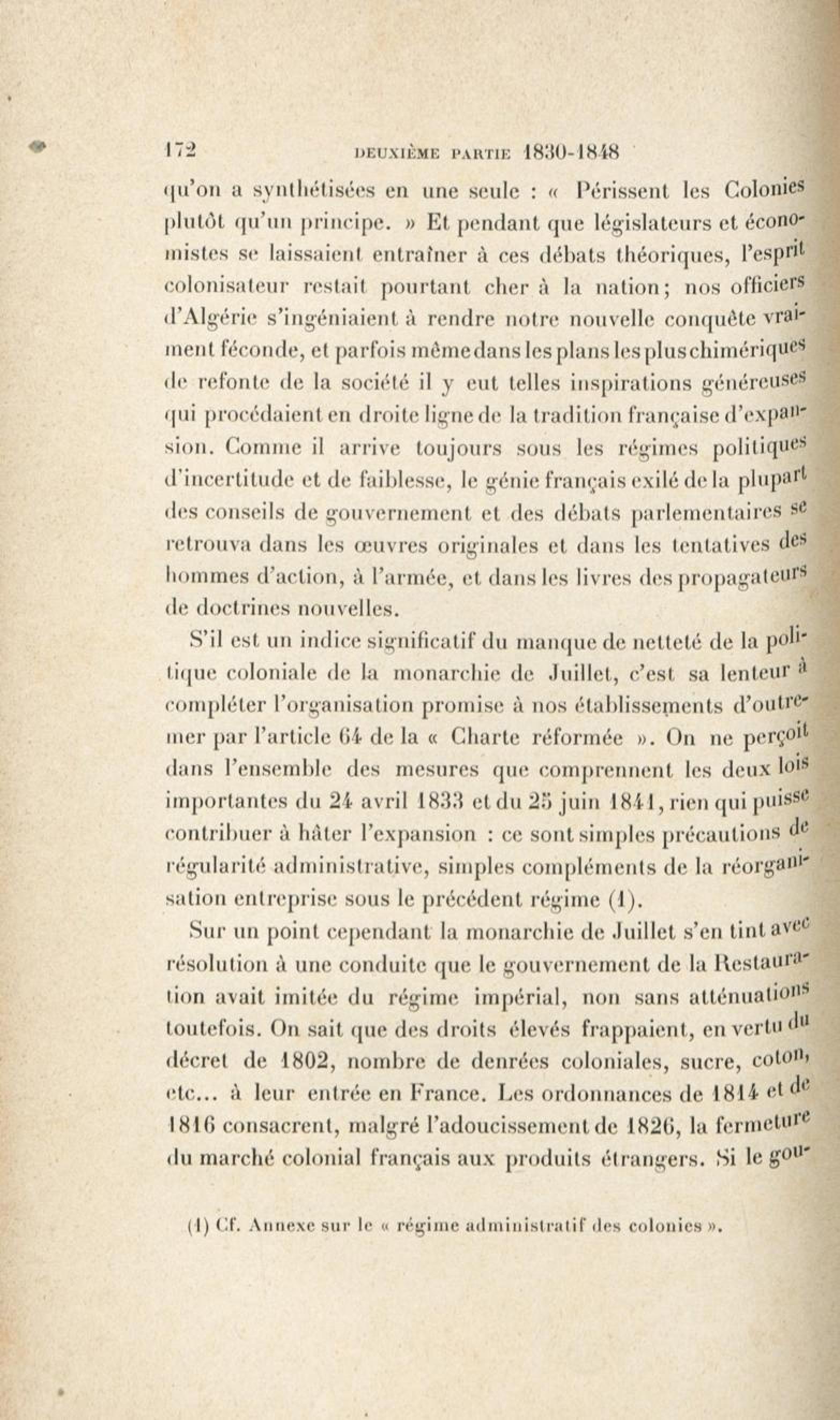 172 DEUXIÈME PARTIE 1830-1848

qu'on a synthétisées en une seule : « Périssent les Colonies plutôt qu'un principe. » Et pendant que législateurs et économistes se laissaient entraîner à ces débats théoriques, l'esprit colonisateur restait pourtant cher à la nation; nos officiers d'Algérie s'ingéniaient à rendre notre nouvelle conquête vraiment féconde, et parfois même dans les plans les plus chimériques de refonte de la société il y eut telles inspirations généreuses qui procédaient en droite ligne de la tradition française d'expansion. Comme il arrive toujours sous les régimes politiques d'incertitude et de faiblesse, le génie français exilé de la plupart des conseils de gouvernement et des débats parlementaires se retrouva dans les œuvres originales et dans les tentatives des hommes d'action, à l'armée, et dans les livres des propagateurs de doctrines nouvelles.

S'il est un indice significatif du manque de netteté de la politique coloniale de la monarchie de Juillet, c'est sa lenteur à compléter l'organisation promise à nos établissements d'outre-mer par l'article 64 de la « Charte réformée ». On ne perçoit dans l'ensemble des mesures que comprennent les deux lois importantes du 24 avril 1833 et du 25 juin 1841, rien qui puisse contribuer à hâter l'expansion : ce sont simples précautions de régularité administrative, simples compléments de la réorganisation entreprise sous le précédent régime (1).

Sur un point cependant la monarchie de Juillet s'en tint avec résolution à une conduite que le gouvernement de la Restauration avait imitée du régime impérial, non sans atténuations toutefois. On sait que des droits élevés frappaient, en vertu du décret de 1802, nombre de denrées coloniales, sucre, coton, etc... à leur entrée en France. Les ordonnances de 1814 et de 1816 consacrent, malgré l'adoucissement de 1826, la fermeture du marché colonial français aux produits étrangers. Si le gou-

(1) Cf. Annexe sur le « régime administratif des colonies ».